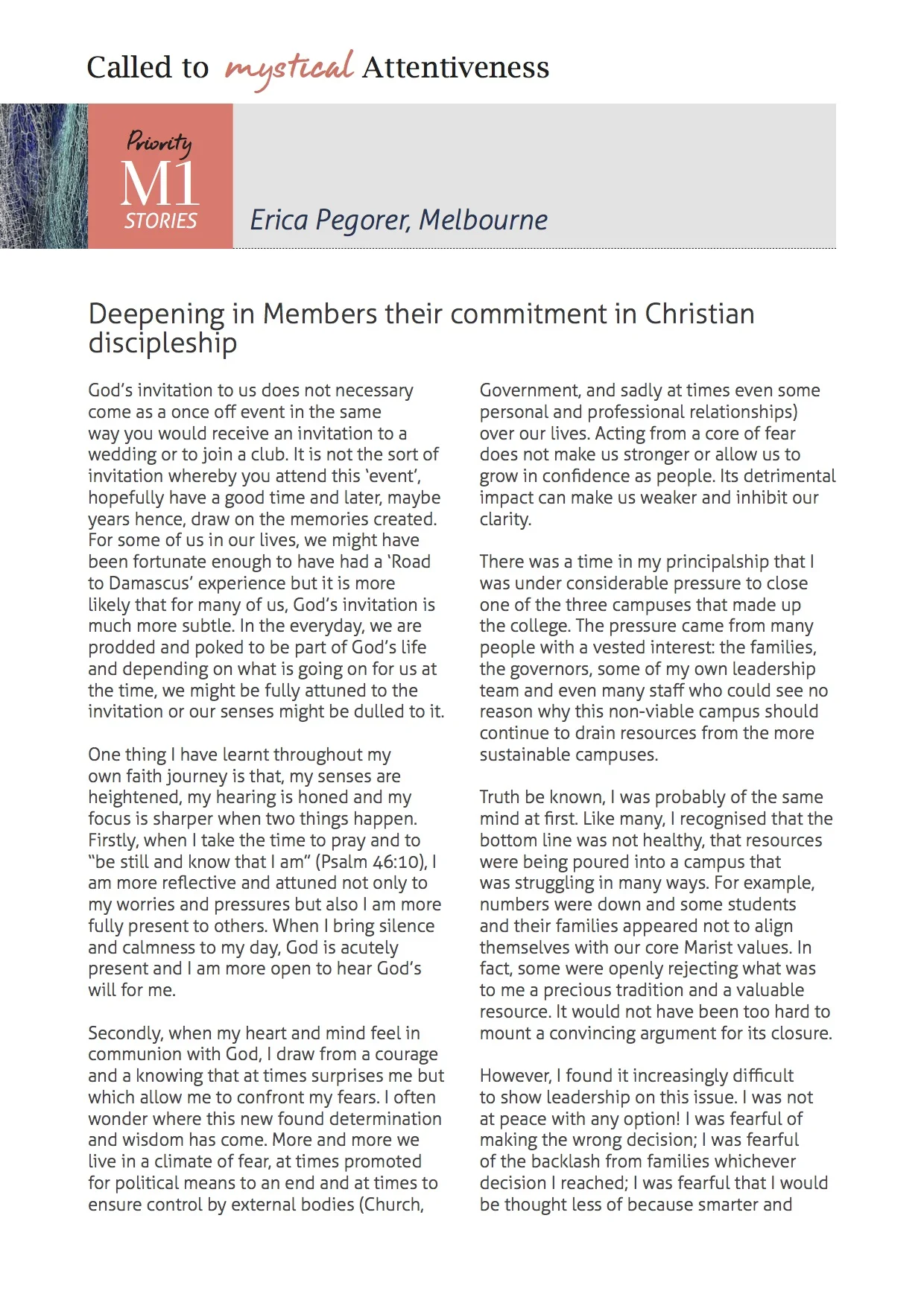 Called to mystical Attentiveness

Priority
M1
STORIES

Erica Pegorer, Melbourne

Deepening in Members their commitment in Christian discipleship

God's invitation to us does not necessary come as a once off event in the same way you would receive an invitation to a wedding or to join a club. It is not the sort of invitation whereby you attend this 'event', hopefully have a good time and later, maybe years hence, draw on the memories created. For some of us in our lives, we might have been fortunate enough to have had a 'Road to Damascus' experience but it is more likely that for many of us, God's invitation is much more subtle. In the everyday, we are prodded and poked to be part of God's life and depending on what is going on for us at the time, we might be fully attuned to the invitation or our senses might be dulled to it.

One thing I have learnt throughout my own faith journey is that, my senses are heightened, my hearing is honed and my focus is sharper when two things happen. Firstly, when I take the time to pray and to "be still and know that I am" (Psalm 46:10), I am more reflective and attuned not only to my worries and pressures but also I am more fully present to others. When I bring silence and calmness to my day, God is acutely present and I am more open to hear God's will for me.

Secondly, when my heart and mind feel in communion with God, I draw from a courage and a knowing that at times surprises me but which allow me to confront my fears. I often wonder where this new found determination and wisdom has come. More and more we live in a climate of fear, at times promoted for political means to an end and at times to ensure control by external bodies (Church, Government, and sadly at times even some personal and professional relationships) over our lives. Acting from a core of fear does not make us stronger or allow us to grow in confidence as people. Its detrimental impact can make us weaker and inhibit our clarity.

There was a time in my principalship that I was under considerable pressure to close one of the three campuses that made up the college. The pressure came from many people with a vested interest: the families, the governors, some of my own leadership team and even many staff who could see no reason why this non-viable campus should continue to drain resources from the more sustainable campuses.

Truth be known, I was probably of the same mind at first. Like many, I recognised that the bottom line was not healthy, that resources were being poured into a campus that was struggling in many ways. For example, numbers were down and some students and their families appeared not to align themselves with our core Marist values. In fact, some were openly rejecting what was to me a precious tradition and a valuable resource. It would not have been too hard to mount a convincing argument for its closure.

However, I found it increasingly difficult to show leadership on this issue. I was not at peace with any option! I was fearful of making the wrong decision; I was fearful of the backlash from families whichever decision I reached; I was fearful that I would be thought less of because smarter and